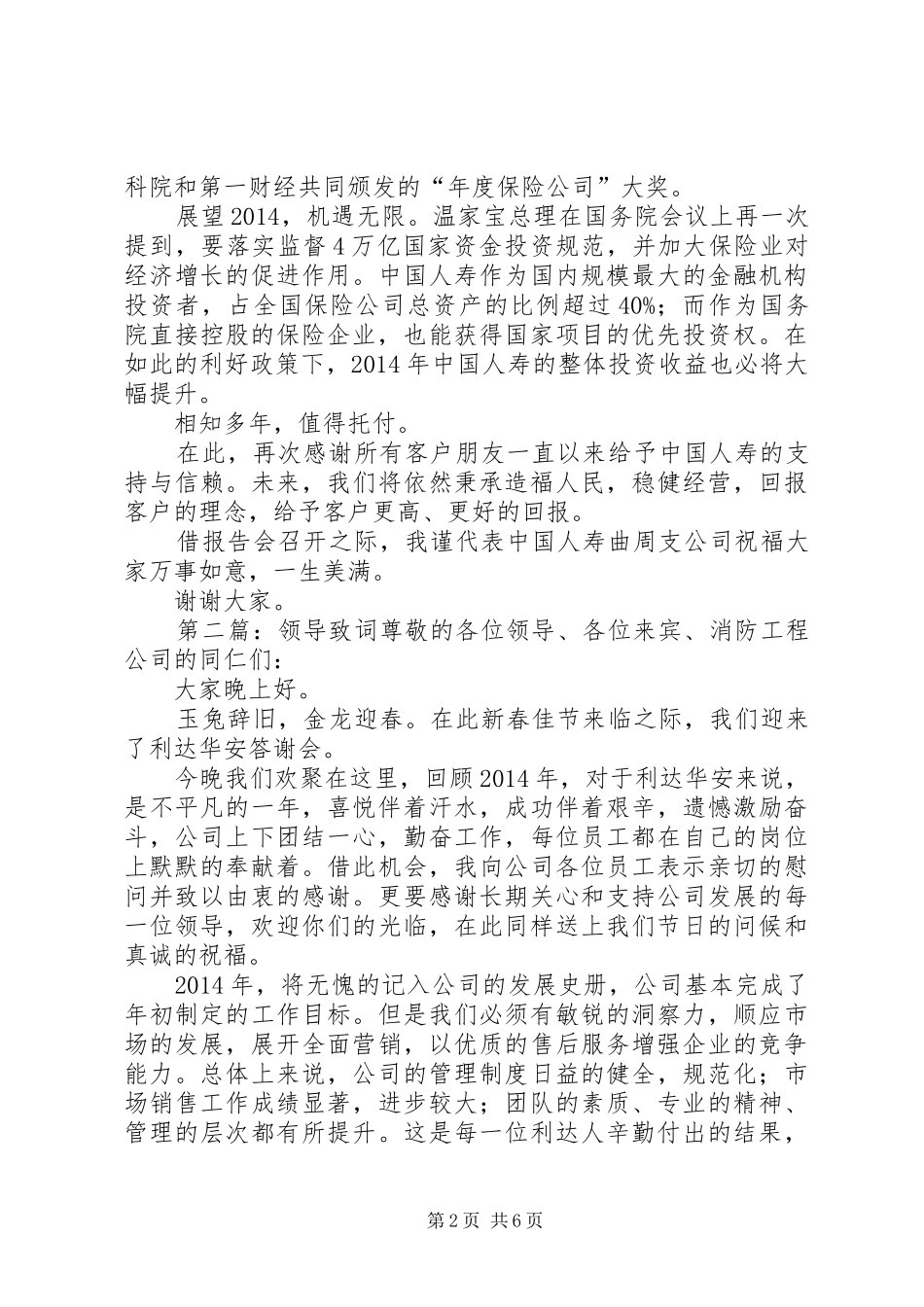 科院和第一财经共同颁发的“年度保险公司”大奖。

展望2014，机遇无限。温家宝总理在国务院会议上再一次提到，要落实监督4万亿国家资金投资规范，并加大保险业对经济增长的促进作用。中国人寿作为国内规模最大的金融机构投资者，占全国保险公司总资产的比例超过40%；而作为国务院直接控股的保险企业，也能获得国家项目的优先投资权。在如此的利好政策下，2014年中国人寿的整体投资收益也必将大幅提升。

相知多年，值得托付。

在此，再次感谢所有客户朋友一直以来给予中国人寿的支持与信赖。未来，我们将依然秉承造福人民，稳健经营，回报客户的理念，给予客户更高、更好的回报。

借报告会召开之际，我谨代表中国人寿曲周支公司祝福大家万事如意，一生美满。

谢谢大家。

第二篇：领导致词尊敬的各位领导、各位来宾、消防工程公司的同仁们：

大家晚上好。

玉兔辞旧，金龙迎春。在此新春佳节来临之际，我们迎来了利达华安答谢会。

今晚我们欢聚在这里，回顾2014年，对于利达华安来说，是不平凡的一年，喜悦伴着汗水，成功伴着艰辛，遗憾激励奋斗，公司上下团结一心，勤奋工作，每位员工都在自己的岗位上默默的奉献着。借此机会，我向公司各位员工表示亲切的慰问并致以由衷的感谢。更要感谢长期关心和支持公司发展的每一位领导，欢迎你们的光临，在此同样送上我们节日的问候和真诚的祝福。

2014年，将无愧的记入公司的发展史册，公司基本完成了年初制定的工作目标。但是我们必须有敏锐的洞察力，顺应市场的发展，展开全面营销，以优质的售后服务增强企业的竞争能力。总体上来说，公司的管理制度日益的健全，规范化；市场销售工作成绩显著，进步较大；团队的素质、专业的精神、管理的层次都有所提升。这是每一位利达人辛勤付出的结果，

第2页 共6页